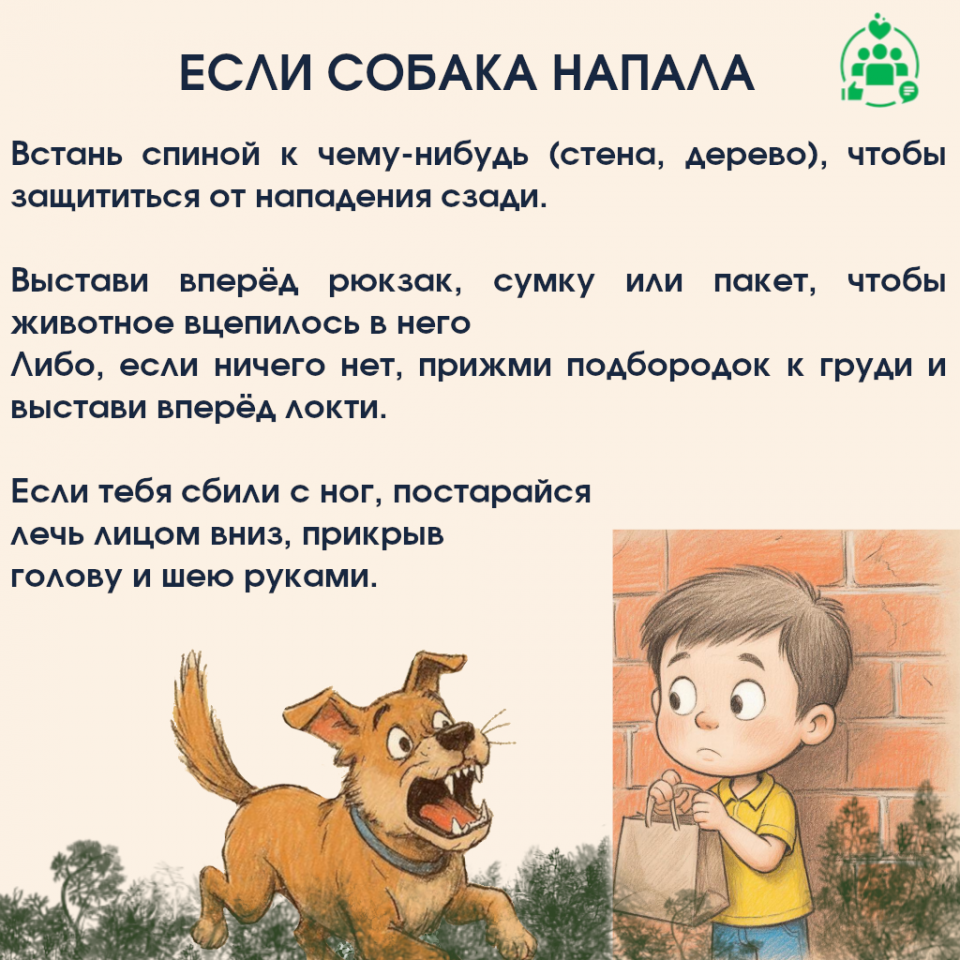 ЕСЛИ СОБАКА НАПАЛА

Встань спиной к чему-нибудь (стена, дерево), чтобы защититься от нападения сзади.

Выстави вперёд рюкзак, сумку или пакет, чтобы животное вцепилось в него
Либо, если ничего нет, прижми подбородок к груди и выстави вперёд локти.

Если тебя сбили с ног, постарайся лечь лицом вниз, прикрыв голову и шею руками.